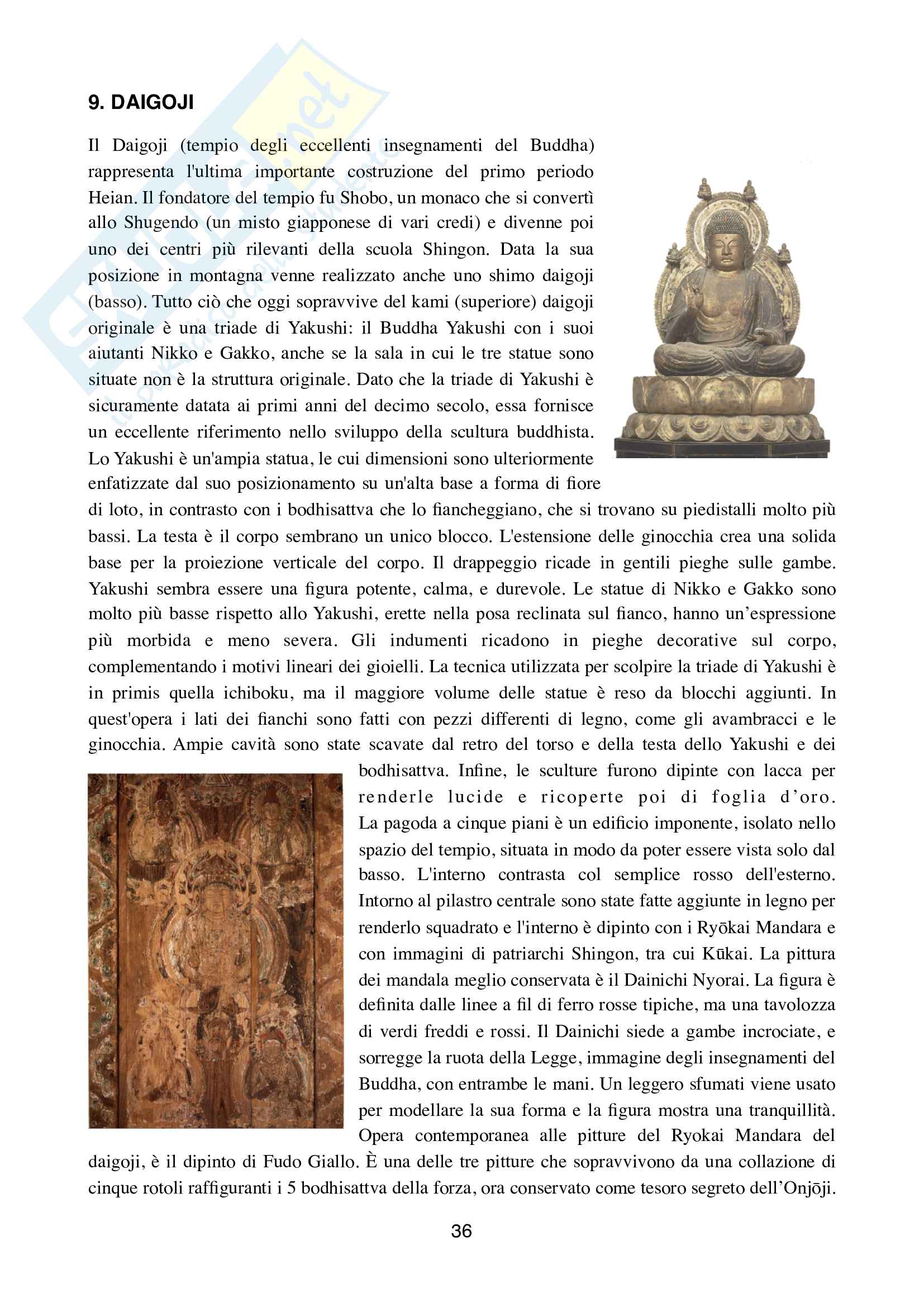 9. DAIGOJI

Il Daigoji (tempio degli eccellenti insegnamenti del Buddha) rappresenta l'ultima importante costruzione del primo periodo Heian. Il fondatore del tempio fu Shobo, un monaco che si convertì allo Shugendo (un misto giapponese di vari credi) e divenne poi uno dei centri più rilevanti della scuola Shingon. Data la sua posizione in montagna venne realizzato anche uno shimo daigoji (basso). Tutto ciò che oggi sopravvive del kami (superiore) daigoji originale è una triade di Yakushi: il Buddha Yakushi con i suoi aiutanti Nikko e Gakko, anche se la sala in cui le tre statue sono situate non è la struttura originale. Dato che la triade di Yakushi è sicuramente datata ai primi anni del decimo secolo, essa fornisce un eccellente riferimento nello sviluppo della scultura buddhista. Lo Yakushi è un'ampia statua, le cui dimensioni sono ulteriormente enfatizzate dal suo posizionamento su un'alta base a forma di fiore di loto, in contrasto con i bodhisattva che lo fiancheggiano, che si trovano su piedistalli molto più bassi. La testa è il corpo sembrano un unico blocco. L'estensione delle ginocchia crea una solida base per la proiezione verticale del corpo. Il drappeggio ricade in gentili pieghe sulle gambe. Yakushi sembra essere una figura potente, calma, e durevole. Le statue di Nikko e Gakko sono molto più basse rispetto allo Yakushi, erette nella posa reclinata sul fianco, hanno un'espressione più morbida e meno severa. Gli indumenti ricadono in pieghe decorative sul corpo, complementando i motivi lineari dei gioielli. La tecnica utilizzata per scolpire la triade di Yakushi è in primis quella ichiboku, ma il maggiore volume delle statue è reso da blocchi aggiunti. In quest'opera i lati dei fianchi sono fatti con pezzi differenti di legno, come gli avambracci e le ginocchia. Ampie cavità sono state scavate dal retro del torso e della testa dello Yakushi e dei bodhisattva. Infine, le sculture furono dipinte con lacca per renderle lucide e ricoperte poi di foglia d'oro.
La pagoda a cinque piani è un edificio imponente, isolato nello spazio del tempio, situata in modo da poter essere vista solo dal basso. L'interno contrasta col semplice rosso dell'esterno. Intorno al pilastro centrale sono state fatte aggiunte in legno per renderlo squadrato e l'interno è dipinto con i Ryōkai Mandara e con immagini di patriarchi Shingon, tra cui Kūkai. La pittura dei mandala meglio conservata è il Dainichi Nyorai. La figura è definita dalle linee a fil di ferro rosse tipiche, ma una tavolozza di verdi freddi e rossi. Il Dainichi siede a gambe incrociate, e sorregge la ruota della Legge, immagine degli insegnamenti del Buddha, con entrambe le mani. Un leggero sfumati viene usato per modellare la sua forma e la figura mostra una tranquillità. Opera contemporanea alle pitture del Ryokai Mandara del daigoji, è il dipinto di Fudo Giallo. È una delle tre pitture che sopravvivono da una collazione di cinque rotoli raffiguranti i 5 bodhisattva della forza, ora conservato come tesoro segreto dell'Onjōji.

36